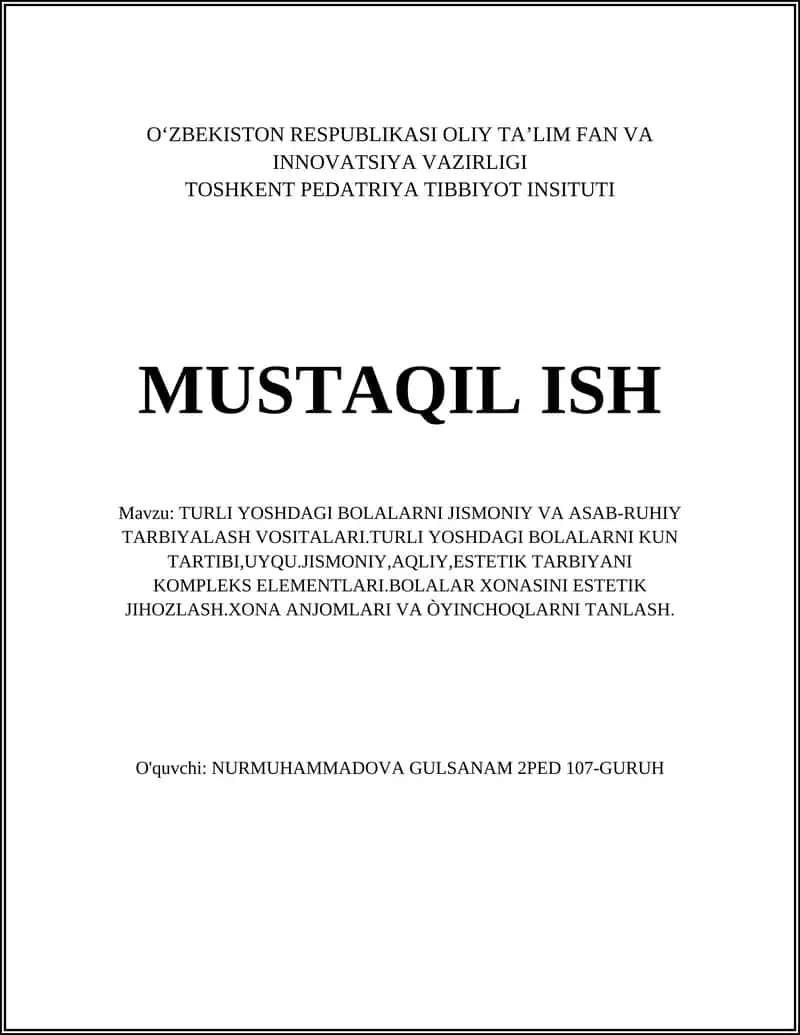 O‘ZBEKISTON RESPUBLIKASI OLIY TA’LIM FAN VA INNOVATSIYA VAZIRLIGI
TOSHKENT PEDATRIYA TIBBIYOT INSITUTI

MUSTAQIL ISH

Mavzu: TURLI YOSHDAGI BOLALARNI JISMONIY VA ASAB-RUHIY TARBIYALASH VOSITALARI.TURLI YOSHDAGI BOLALARNI KUN TARTIBI,UYQU.JISMONIY,AQLIY,ESTETIK TARBIYANI KOMPLEKS ELEMENTLARI.BOLALAR XONASINI ESTETIK JIHOZLASH.XONA ANJOMLARI VA ÒYINCHOQLARNI TANLASH.

O'quvchi: NURMUHAMMADOVA GULSANAM 2PED 107-GURUH